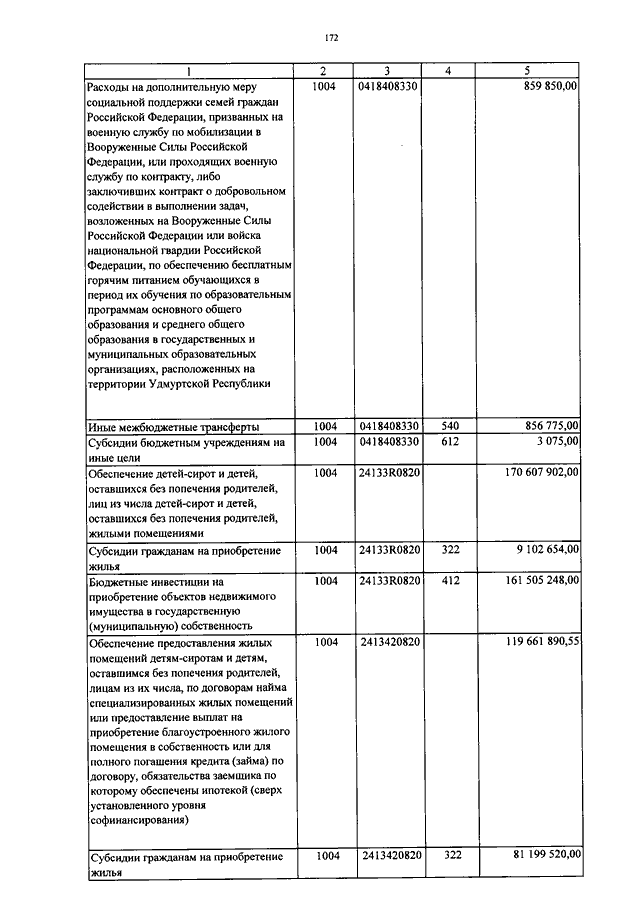 172

| 1 | 2 | 3 | 4 | 5 |
|---|---|---|---|---|
| Расходы на дополнительную меру социальной поддержки семей граждан Российской Федерации, призванных на военную службу по мобилизации в Вооруженные Силы Российской Федерации, или проходящих военную службу по контракту, либо заключивших контракт о добровольном содействии в выполнении задач, возложенных на Вооруженные Силы Российской Федерации или войска национальной гвардии Российской Федерации, по обеспечению бесплатным горячим питанием обучающихся в период их обучения по образовательным программам основного общего образования и среднего общего образования в государственных и муниципальных образовательных организациях, расположенных на территории Удмуртской Республики | 1004 | 0418408330 | | 859 850,00 |
| Иные межбюджетные трансферты | 1004 | 0418408330 | 540 | 856 775,00 |
| Субсидии бюджетным учреждениям на иные цели | 1004 | 0418408330 | 612 | 3 075,00 |
| Обеспечение детей-сирот и детей, оставшихся без попечения родителей, лиц из числа детей-сирот и детей, оставшихся без попечения родителей, жилыми помещениями | 1004 | 24133R0820 | | 170 607 902,00 |
| Субсидии гражданам на приобретение жилья | 1004 | 24133R0820 | 322 | 9 102 654,00 |
| Бюджетные инвестиции на приобретение объектов недвижимого имущества в государственную (муниципальную) собственность | 1004 | 24133R0820 | 412 | 161 505 248,00 |
| Обеспечение предоставления жилых помещений детям-сиротам и детям, оставшимся без попечения родителей, лицам из их числа, по договорам найма специализированных жилых помещений или предоставление выплат на приобретение благоустроенного жилого помещения в собственность или для полного погашения кредита (займа) по договору, обязательства заемщика по которому обеспечены ипотекой (сверх установленного уровня софинансирования) | 1004 | 2413420820 | | 119 661 890,55 |
| Субсидии гражданам на приобретение жилья | 1004 | 2413420820 | 322 | 81 199 520,00 |